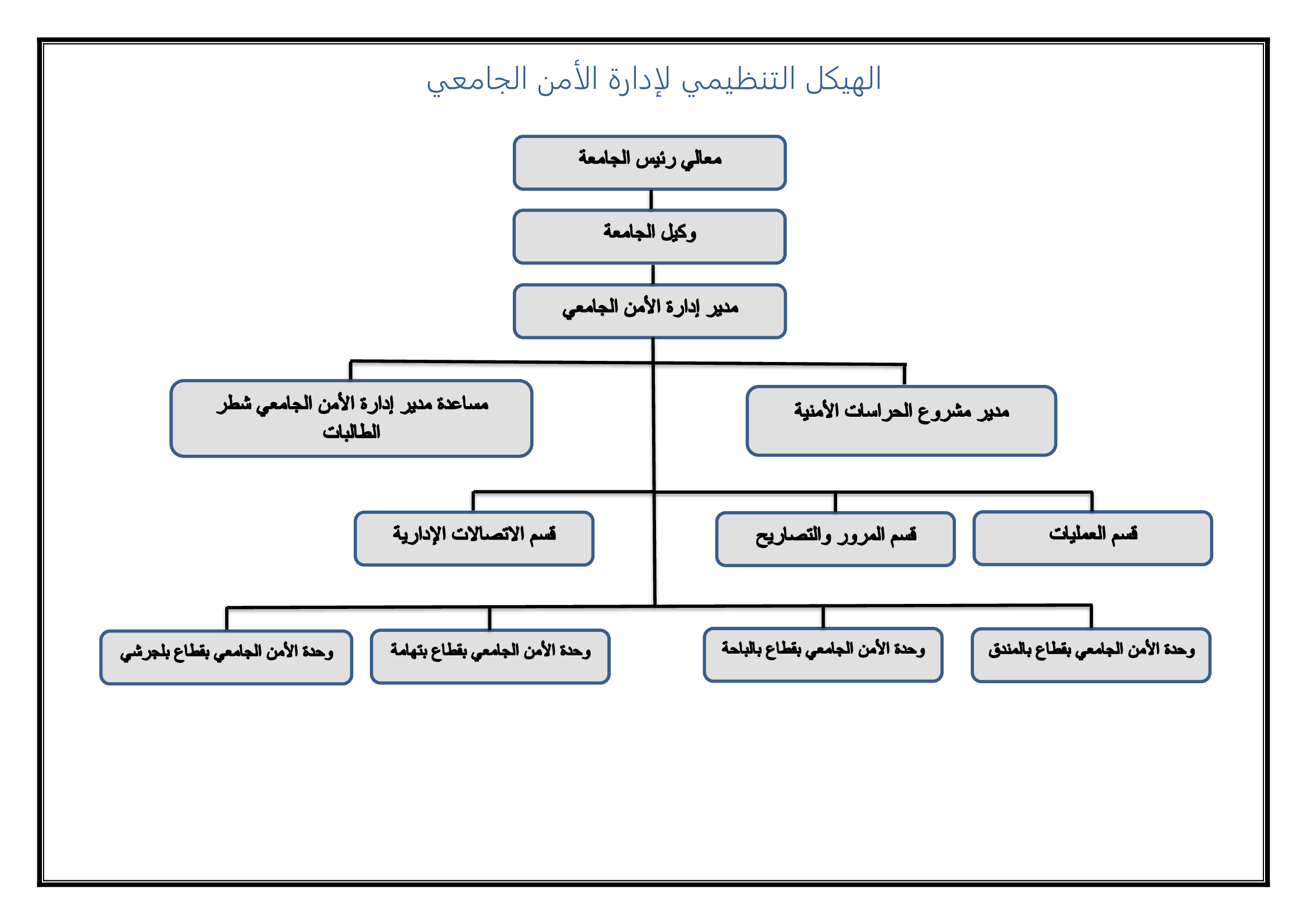 الهيكل التنظيمي لإدارة الأمن الجامعي

معالي رئيس الجامعة

وكيل الجامعة

مدير إدارة الأمن الجامعي

مدير مشروع الحراسات الأمنية

مساعدة مدير إدارة الأمن الجامعي شطر الطالبات

قسم العمليات

قسم المرور والتصاريح

قسم الاتصالات الإدارية

وحدة الأمن الجامعي بقطاع بالمندق

وحدة الأمن الجامعي بقطاع بالباحة

وحدة الأمن الجامعي بقطاع بتهامة

وحدة الأمن الجامعي بقطاع بلجرشي